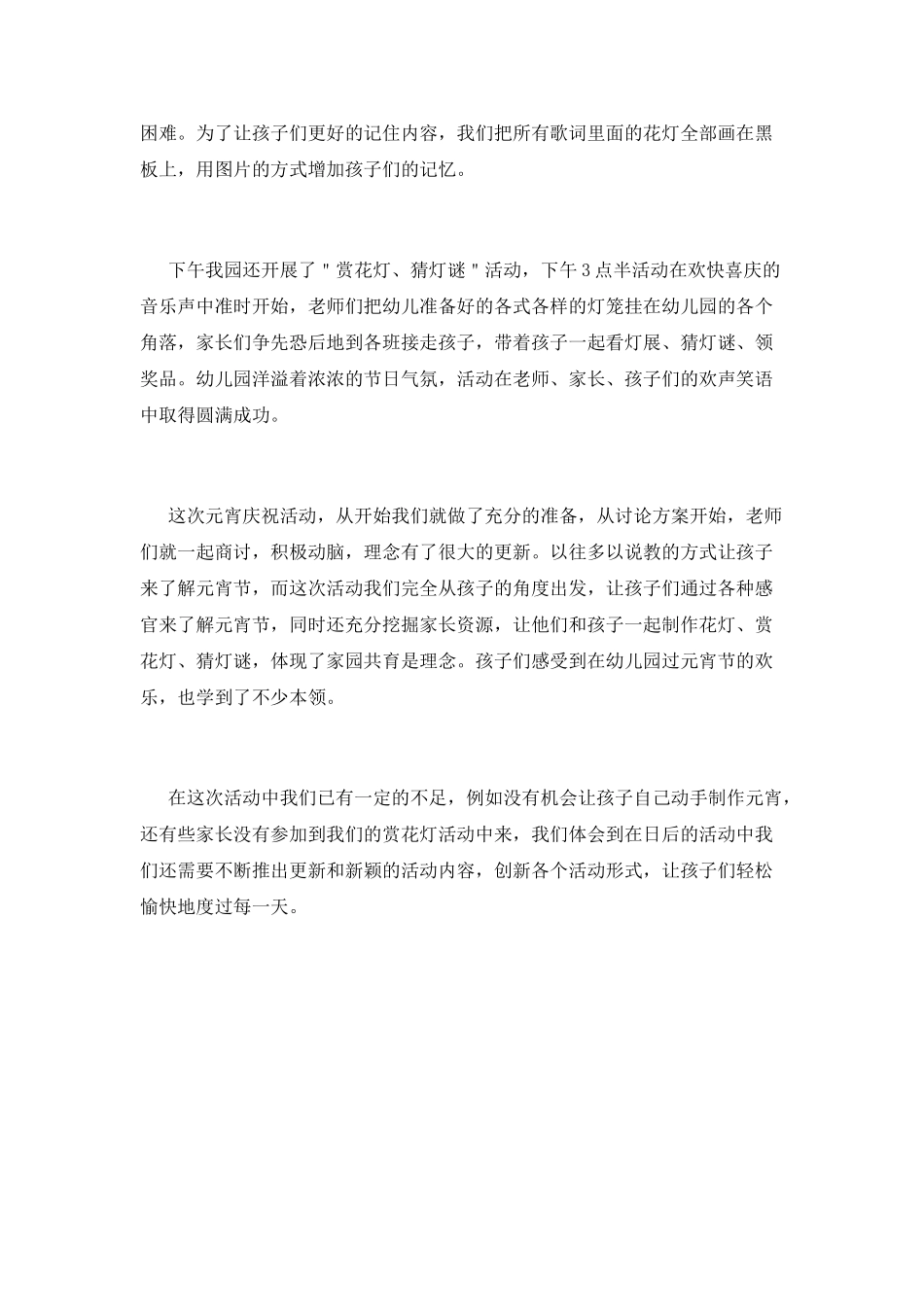 困难。为了让孩子们更好的记住内容，我们把所有歌词里面的花灯全部画在黑板上，用图片的方式增加孩子们的记忆。

下午我园还开展了＂赏花灯、猜灯谜＂活动，下午3点半活动在欢快喜庆的音乐声中准时开始，老师们把幼儿准备好的各式各样的灯笼挂在幼儿园的各个角落，家长们争先恐后地到各班接走孩子，带着孩子一起看灯展、猜灯谜、领奖品。幼儿园洋溢着浓浓的节日气氛，活动在老师、家长、孩子们的欢声笑语中取得圆满成功。

这次元宵庆祝活动，从开始我们就做了充分的准备，从讨论方案开始，老师们就一起商讨，积极动脑，理念有了很大的更新。以往多以说教的方式让孩子来了解元宵节，而这次活动我们完全从孩子的角度出发，让孩子们通过各种感官来了解元宵节，同时还充分挖掘家长资源，让他们和孩子一起制作花灯、赏花灯、猜灯谜，体现了家园共育是理念。孩子们感受到在幼儿园过元宵节的欢乐，也学到了不少本领。

在这次活动中我们已有一定的不足，例如没有机会让孩子自己动手制作元宵，还有些家长没有参加到我们的赏花灯活动中来，我们体会到在日后的活动中我们还需要不断推出更新和新颖的活动内容，创新各个活动形式，让孩子们轻松愉快地度过每一天。